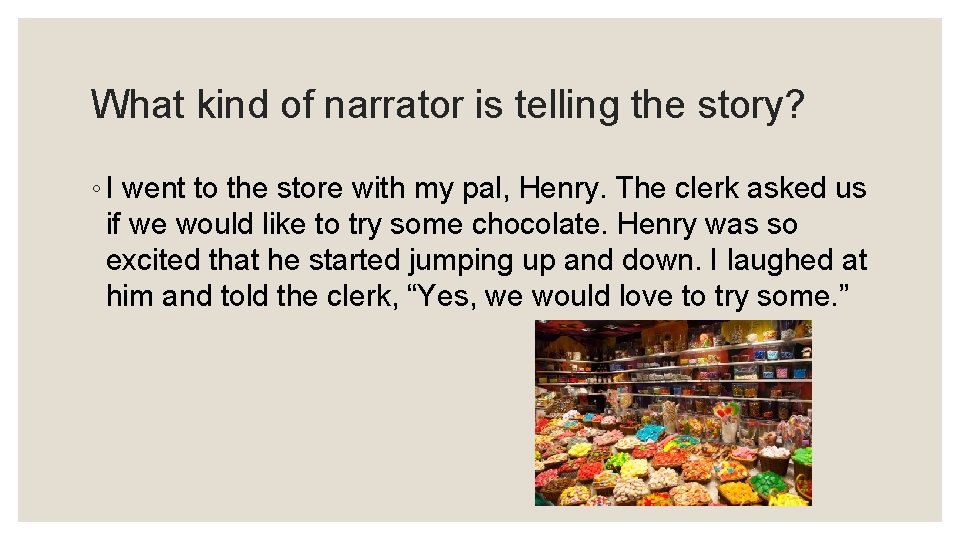 What kind of narrator is telling the story?

◦ I went to the store with my pal, Henry. The clerk asked us if we would like to try some chocolate. Henry was so excited that he started jumping up and down. I laughed at him and told the clerk, “Yes, we would love to try some.”